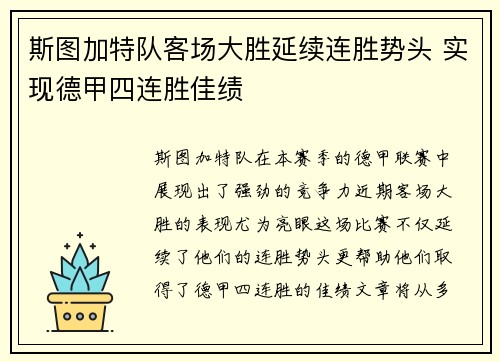 斯图加特队客场大胜延续连胜势头 实现德甲四连胜佳绩

斯图加特队在本赛季的德甲联赛中展现出了强劲的竞争力近期客场大胜的表现尤为亮眼这场比赛不仅延续了他们的连胜势头更帮助他们取得了德甲四连胜的佳绩文章将从多